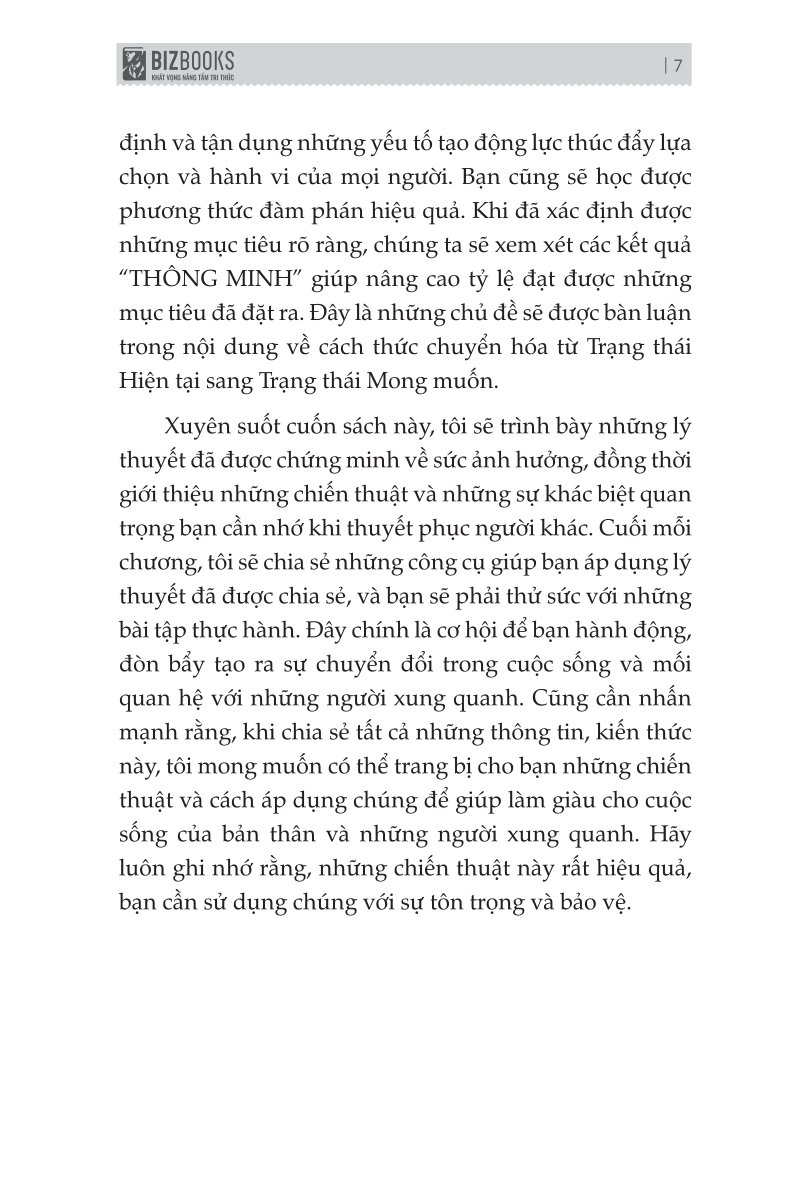 BIZBOOKS
KHÁT VỌNG NÂNG TẦM TRI THỨC

| 7

định và tận dụng những yếu tố tạo động lực thúc đẩy lựa chọn và hành vi của mọi người. Bạn cũng sẽ học được phương thức đàm phán hiệu quả. Khi đã xác định được những mục tiêu rõ ràng, chúng ta sẽ xem xét các kết quả "THÔNG MINH" giúp nâng cao tỷ lệ đạt được những mục tiêu đã đặt ra. Đây là những chủ đề sẽ được bàn luận trong nội dung về cách thức chuyển hóa từ Trạng thái Hiện tại sang Trạng thái Mong muốn.

Xuyên suốt cuốn sách này, tôi sẽ trình bày những lý thuyết đã được chứng minh về sức ảnh hưởng, đồng thời giới thiệu những chiến thuật và những sự khác biệt quan trọng bạn cần nhớ khi thuyết phục người khác. Cuối mỗi chương, tôi sẽ chia sẻ những công cụ giúp bạn áp dụng lý thuyết đã được chia sẻ, và bạn sẽ phải thử sức với những bài tập thực hành. Đây chính là cơ hội để bạn hành động, đòn bẩy tạo ra sự chuyển đổi trong cuộc sống và mối quan hệ với những người xung quanh. Cũng cần nhấn mạnh rằng, khi chia sẻ tất cả những thông tin, kiến thức này, tôi mong muốn có thể trang bị cho bạn những chiến thuật và cách áp dụng chúng để giúp làm giàu cho cuộc sống của bản thân và những người xung quanh. Hãy luôn ghi nhớ rằng, những chiến thuật này rất hiệu quả, bạn cần sử dụng chúng với sự tôn trọng và bảo vệ.